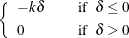 $\begin{cases} -k\delta & \text{if } \delta \leq 0 \\ 0 & \text{if } \delta > 0 \end{cases}$